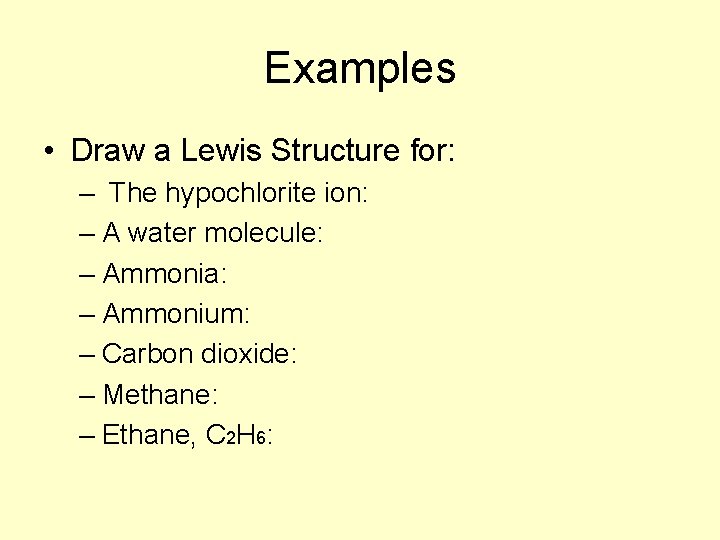 Examples

• Draw a Lewis Structure for:
– The hypochlorite ion:
– A water molecule:
– Ammonia:
– Ammonium:
– Carbon dioxide:
– Methane:
– Ethane, $C_2H_6$: